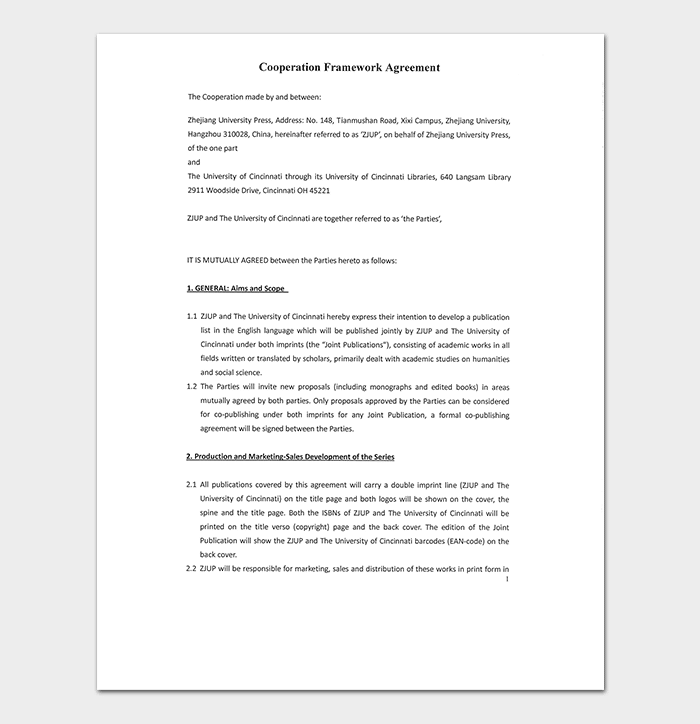 Cooperation Framework Agreement

The Cooperation made by and between:

Zhejiang University Press, Address: No. 148, Tianmushan Road, Xixi Campus, Zhejiang University, Hangzhou 310028, China, hereinafter referred to as 'ZJUP', on behalf of Zhejiang University Press, of the one part
and
The University of Cincinnati through its University of Cincinnati Libraries, 640 Langsam Library 2911 Woodside Drive, Cincinnati OH 45221

ZJUP and The University of Cincinnati are together referred to as 'the Parties',

IT IS MUTUALLY AGREED between the Parties hereto as follows:

1. GENERAL: Aims and Scope

1.1 ZJUP and The University of Cincinnati hereby express their intention to develop a publication list in the English language which will be published jointly by ZJUP and The University of Cincinnati under both imprints (the "Joint Publications"), consisting of academic works in all fields written or translated by scholars, primarily dealt with academic studies on humanities and social science.
1.2 The Parties will invite new proposals (including monographs and edited books) in areas mutually agreed by both parties. Only proposals approved by the Parties can be considered for co-publishing under both imprints for any Joint Publication, a formal co-publishing agreement will be signed between the Parties.

2. Production and Marketing-Sales Development of the Series

2.1 All publications covered by this agreement will carry a double imprint line (ZJUP and The University of Cincinnati) on the title page and both logos will be shown on the cover, the spine and the title page. Both the ISBNs of ZJUP and The University of Cincinnati will be printed on the title verso (copyright) page and the back cover. The edition of the Joint Publication will show the ZJUP and The University of Cincinnati barcodes (EAN-code) on the back cover.
2.2 ZJUP will be responsible for marketing, sales and distribution of these works in print form in

1